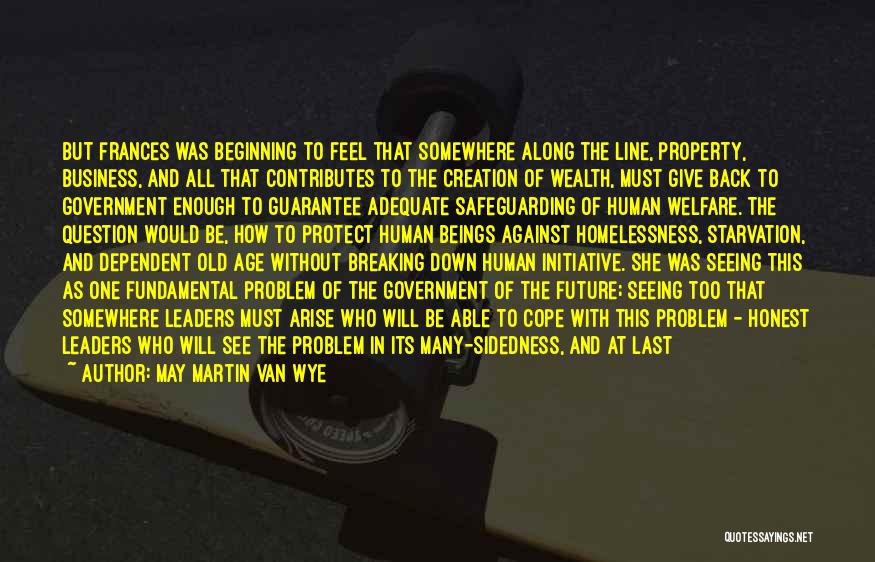 BUT FRANCES WAS BEGINNING TO FEEL THAT SOMEWHERE ALONG THE LINE, PROPERTY, BUSINESS, AND ALL THAT CONTRIBUTES TO THE CREATION OF WEALTH, MUST GIVE BACK TO GOVERNMENT ENOUGH TO GUARANTEE ADEQUATE SAFEGUARDING OF HUMAN WELFARE. THE QUESTION WOULD BE, HOW TO PROTECT HUMAN BEINGS AGAINST HOMELESSNESS, STARVATION, AND DEPENDENT OLD AGE WITHOUT BREAKING DOWN HUMAN INITIATIVE. SHE WAS SEEING THIS AS ONE FUNDAMENTAL PROBLEM OF THE GOVERNMENT OF THE FUTURE; SEEING TOO THAT SOMEWHERE LEADERS MUST ARISE WHO WILL BE ABLE TO COPE WITH THIS PROBLEM - HONEST LEADERS WHO WILL SEE THE PROBLEM IN ITS MANY-SIDEDNESS, AND AT LAST

~ AUTHOR: MAY MARTIN VAN WYE

QUOTESSAYINGS.NET